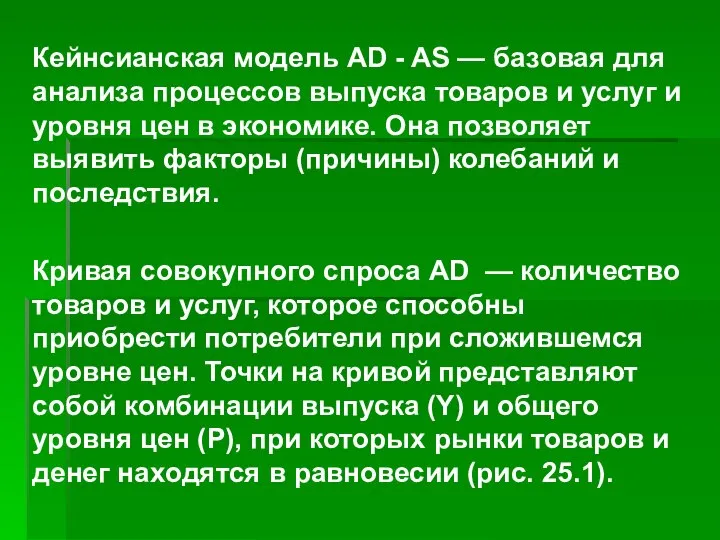 Кейнсианская модель AD - AS — базовая для анализа процессов выпуска товаров и услуг и уровня цен в экономике. Она позволяет выявить факторы (причины) колебаний и последствия.

Кривая совокупного спроса AD — количество товаров и услуг, которое способны приобрести потребители при сложившемся уровне цен. Точки на кривой представляют собой комбинации выпуска (Y) и общего уровня цен (P), при которых рынки товаров и денег находятся в равновесии (рис. 25.1).